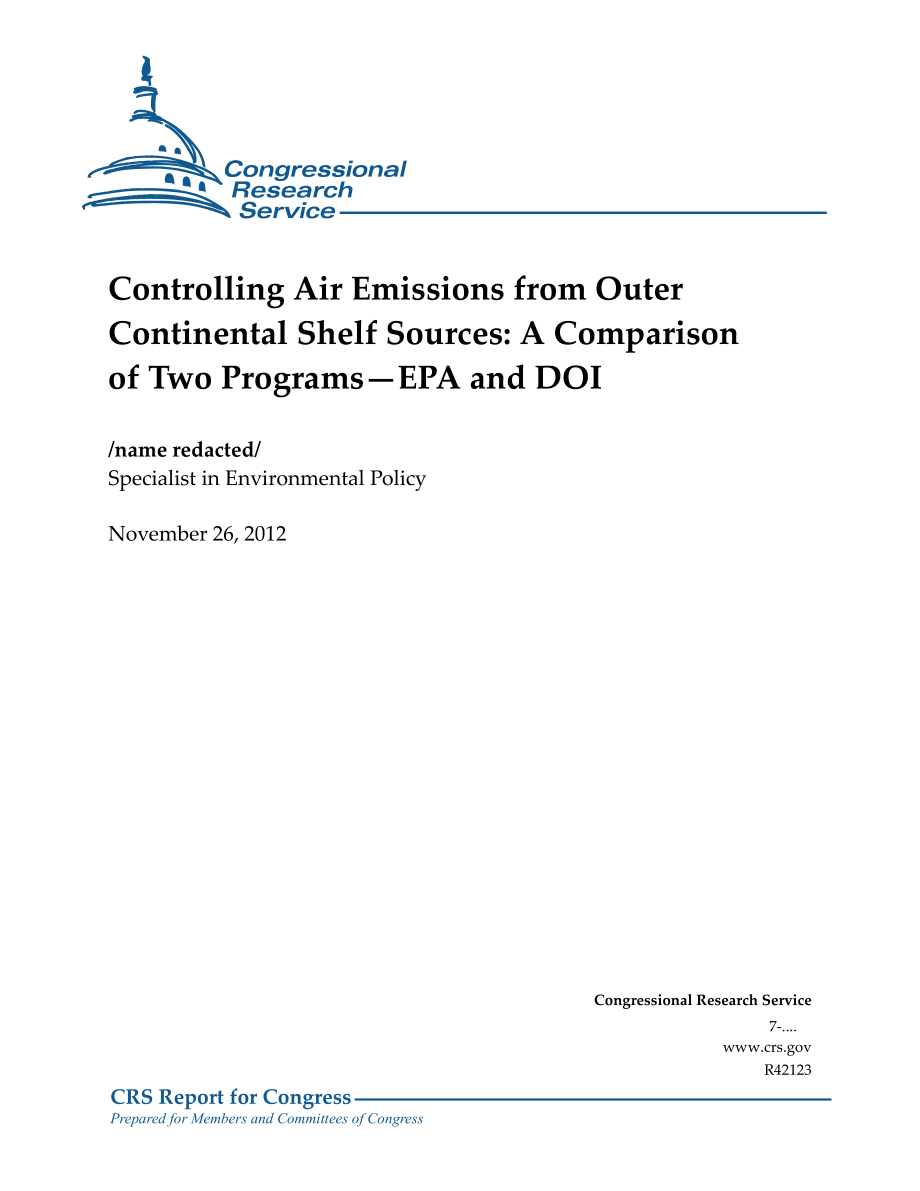 Congressional Research Service

Controlling Air Emissions from Outer Continental Shelf Sources: A Comparison of Two Programs—EPA and DOI

/name redacted/
Specialist in Environmental Policy

November 26, 2012

Congressional Research Service
7-....
www.crs.gov
R42123

CRS Report for Congress
Prepared for Members and Committees of Congress